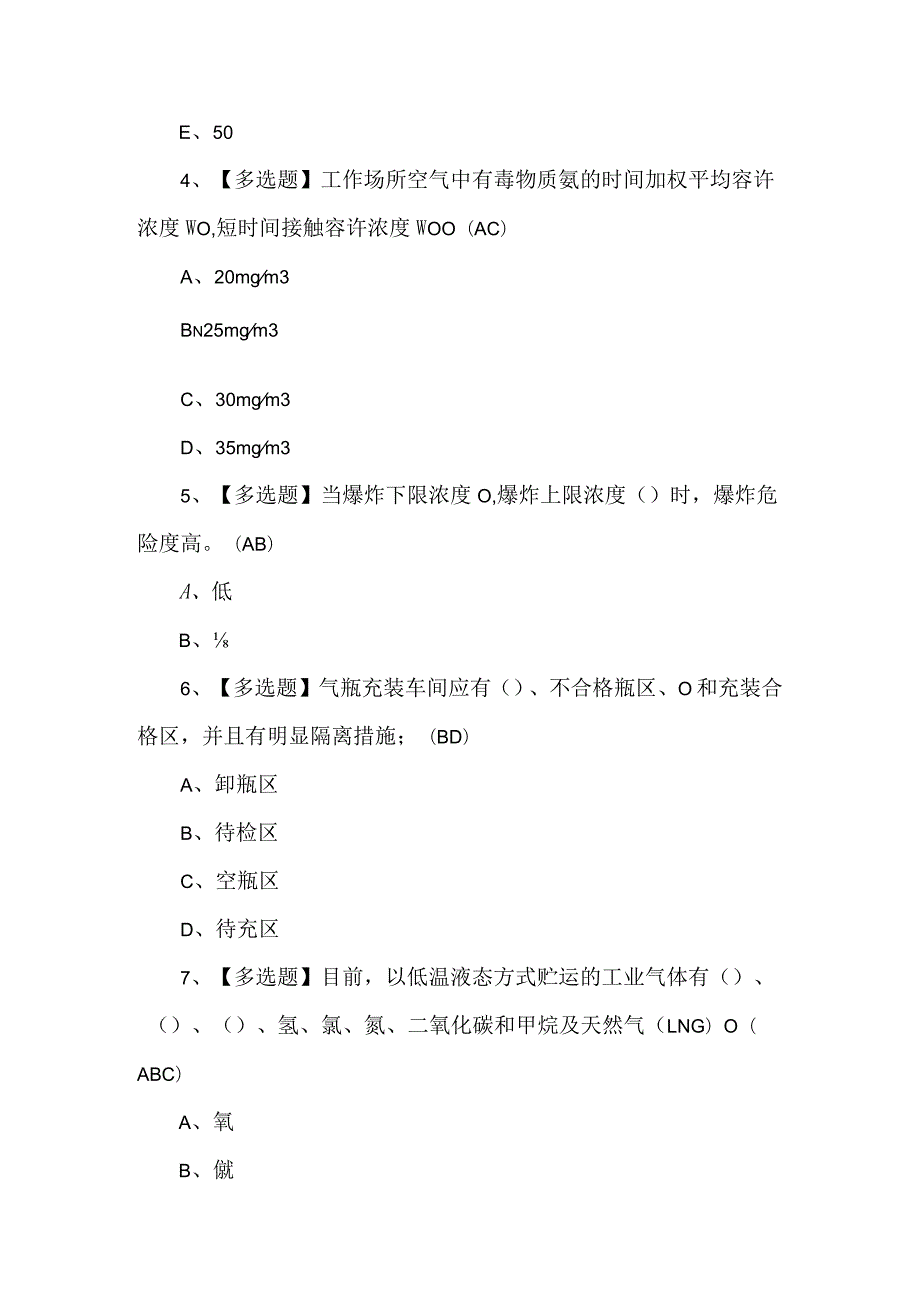 E、50

4、【多选题】工作场所空气中有毒物质氨的时间加权平均容许浓度WO,短时间接触容许浓度WOO（AC）

A、20mg∕m3

BN25mg∕m3

C、30mg∕m3

D、35mg∕m3

5、【多选题】当爆炸下限浓度O,爆炸上限浓度（）时，爆炸危险度高。（AB）

A、低

B、⅛

6、【多选题】气瓶充装车间应有（）、不合格瓶区、O和充装合格区，并且有明显隔离措施；（BD）

A、卸瓶区

B、待检区

C、空瓶区

D、待充区

7、【多选题】目前，以低温液态方式贮运的工业气体有（）、（）、（）、氢、氯、氮、二氧化碳和甲烷及天然气（LNG）O（ABC）

A、氧

B、僦